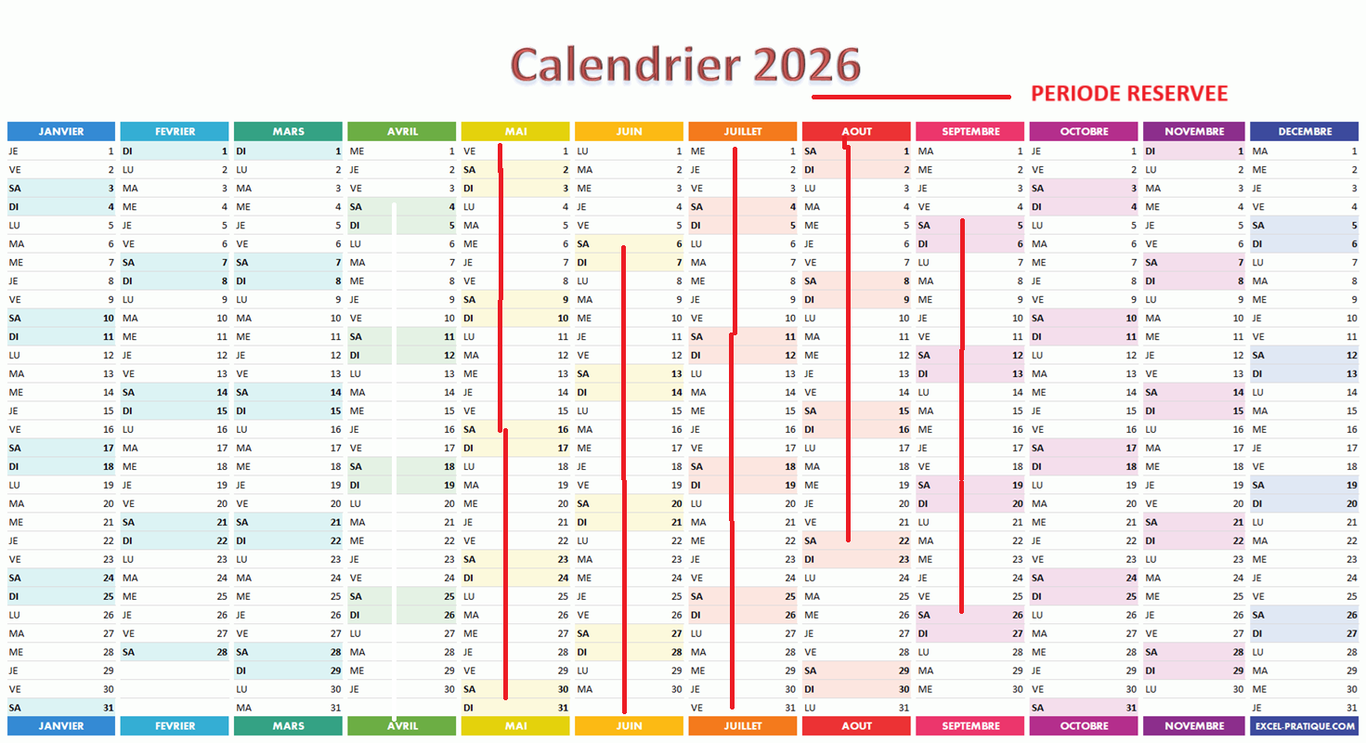 Calendrier 2026

PERIODE RESERVEE

| JANVIER | | FEVRIER | | MARS | | AVRIL | | MAI | | JUIN | | JUILLET | | AOUT | | SEPTEMBRE | | OCTOBRE | | NOVEMBRE | | DECEMBRE | |
|---|---|---|---|---|---|---|---|---|---|---|---|---|---|---|---|---|---|---|---|---|---|---|---|
| JE | 1 | DI | 1 | DI | 1 | ME | 1 | VE | 1 | LU | 1 | ME | 1 | SA | 1 | MA | 1 | JE | 1 | DI | 1 | MA | 1 |
| VE | 2 | LU | 2 | LU | 2 | JE | 2 | SA | 2 | MA | 2 | JE | 2 | DI | 2 | ME | 2 | VE | 2 | LU | 2 | ME | 2 |
| SA | 3 | MA | 3 | MA | 3 | VE | 3 | DI | 3 | ME | 3 | VE | 3 | LU | 3 | JE | 3 | SA | 3 | MA | 3 | JE | 3 |
| DI | 4 | ME | 4 | ME | 4 | SA | 4 | LU | 4 | JE | 4 | SA | 4 | MA | 4 | VE | 4 | DI | 4 | ME | 4 | VE | 4 |
| LU | 5 | JE | 5 | JE | 5 | DI | 5 | MA | 5 | VE | 5 | DI | 5 | ME | 5 | SA | 5 | LU | 5 | JE | 5 | SA | 5 |
| MA | 6 | VE | 6 | VE | 6 | LU | 6 | ME | 6 | SA | 6 | LU | 6 | JE | 6 | DI | 6 | MA | 6 | VE | 6 | DI | 6 |
| ME | 7 | SA | 7 | SA | 7 | MA | 7 | JE | 7 | DI | 7 | MA | 7 | VE | 7 | LU | 7 | ME | 7 | SA | 7 | LU | 7 |
| JE | 8 | DI | 8 | DI | 8 | ME | 8 | VE | 8 | LU | 8 | ME | 8 | SA | 8 | MA | 8 | JE | 8 | DI | 8 | MA | 8 |
| VE | 9 | LU | 9 | LU | 9 | JE | 9 | SA | 9 | MA | 9 | JE | 9 | DI | 9 | ME | 9 | VE | 9 | LU | 9 | ME | 9 |
| SA | 10 | MA | 10 | MA | 10 | VE | 10 | DI | 10 | ME | 10 | VE | 10 | LU | 10 | JE | 10 | SA | 10 | MA | 10 | JE | 10 |
| DI | 11 | ME | 11 | ME | 11 | SA | 11 | LU | 11 | JE | 11 | SA | 11 | MA | 11 | VE | 11 | DI | 11 | ME | 11 | VE | 11 |
| LU | 12 | JE | 12 | JE | 12 | DI | 12 | MA | 12 | VE | 12 | DI | 12 | ME | 12 | SA | 12 | LU | 12 | JE | 12 | SA | 12 |
| MA | 13 | VE | 13 | VE | 13 | LU | 13 | ME | 13 | SA | 13 | LU | 13 | JE | 13 | DI | 13 | MA | 13 | VE | 13 | DI | 13 |
| ME | 14 | SA | 14 | SA | 14 | MA | 14 | JE | 14 | DI | 14 | MA | 14 | VE | 14 | LU | 14 | ME | 14 | SA | 14 | LU | 14 |
| JE | 15 | DI | 15 | DI | 15 | ME | 15 | VE | 15 | LU | 15 | ME | 15 | SA | 15 | MA | 15 | JE | 15 | DI | 15 | MA | 15 |
| VE | 16 | LU | 16 | LU | 16 | JE | 16 | SA | 16 | MA | 16 | JE | 16 | DI | 16 | ME | 16 | VE | 16 | LU | 16 | ME | 16 |
| SA | 17 | MA | 17 | MA | 17 | VE | 17 | DI | 17 | ME | 17 | VE | 17 | LU | 17 | JE | 17 | SA | 17 | MA | 17 | JE | 17 |
| DI | 18 | ME | 18 | ME | 18 | SA | 18 | LU | 18 | JE | 18 | SA | 18 | MA | 18 | VE | 18 | DI | 18 | ME | 18 | VE | 18 |
| LU | 19 | JE | 19 | JE | 19 | DI | 19 | MA | 19 | VE | 19 | DI | 19 | ME | 19 | SA | 19 | LU | 19 | JE | 19 | SA | 19 |
| MA | 20 | VE | 20 | VE | 20 | LU | 20 | ME | 20 | SA | 20 | LU | 20 | JE | 20 | DI | 20 | MA | 20 | VE | 20 | DI | 20 |
| ME | 21 | SA | 21 | SA | 21 | MA | 21 | JE | 21 | DI | 21 | MA | 21 | VE | 21 | LU | 21 | ME | 21 | SA | 21 | LU | 21 |
| JE | 22 | DI | 22 | DI | 22 | ME | 22 | VE | 22 | LU | 22 | ME | 22 | SA | 22 | MA | 22 | JE | 22 | DI | 22 | MA | 22 |
| VE | 23 | LU | 23 | LU | 23 | JE | 23 | SA | 23 | MA | 23 | JE | 23 | DI | 23 | ME | 23 | VE | 23 | LU | 23 | ME | 23 |
| SA | 24 | MA | 24 | MA | 24 | VE | 24 | DI | 24 | ME | 24 | VE | 24 | LU | 24 | JE | 24 | SA | 24 | MA | 24 | JE | 24 |
| DI | 25 | ME | 25 | ME | 25 | SA | 25 | LU | 25 | JE | 25 | SA | 25 | MA | 25 | VE | 25 | DI | 25 | ME | 25 | VE | 25 |
| LU | 26 | JE | 26 | JE | 26 | DI | 26 | MA | 26 | VE | 26 | DI | 26 | ME | 26 | SA | 26 | LU | 26 | JE | 26 | SA | 26 |
| MA | 27 | VE | 27 | VE | 27 | LU | 27 | ME | 27 | SA | 27 | LU | 27 | JE | 27 | DI | 27 | MA | 27 | VE | 27 | DI | 27 |
| ME | 28 | SA | 28 | SA | 28 | MA | 28 | JE | 28 | DI | 28 | MA | 28 | VE | 28 | LU | 28 | ME | 28 | SA | 28 | LU | 28 |
| JE | 29 | | | DI | 29 | ME | 29 | VE | 29 | LU | 29 | ME | 29 | SA | 29 | MA | 29 | JE | 29 | DI | 29 | MA | 29 |
| VE | 30 | | | LU | 30 | JE | 30 | SA | 30 | MA | 30 | JE | 30 | DI | 30 | ME | 30 | VE | 30 | LU | 30 | ME | 30 |
| SA | 31 | | | MA | 31 | | | DI | 31 | | | VE | 31 | LU | 31 | | | SA | 31 | | | JE | 31 |
| JANVIER | | FEVRIER | | MARS | | AVRIL | | MAI | | JUIN | | JUILLET | | AOUT | | SEPTEMBRE | | OCTOBRE | | NOVEMBRE | | EXCEL-PRATIQUE.COM | |